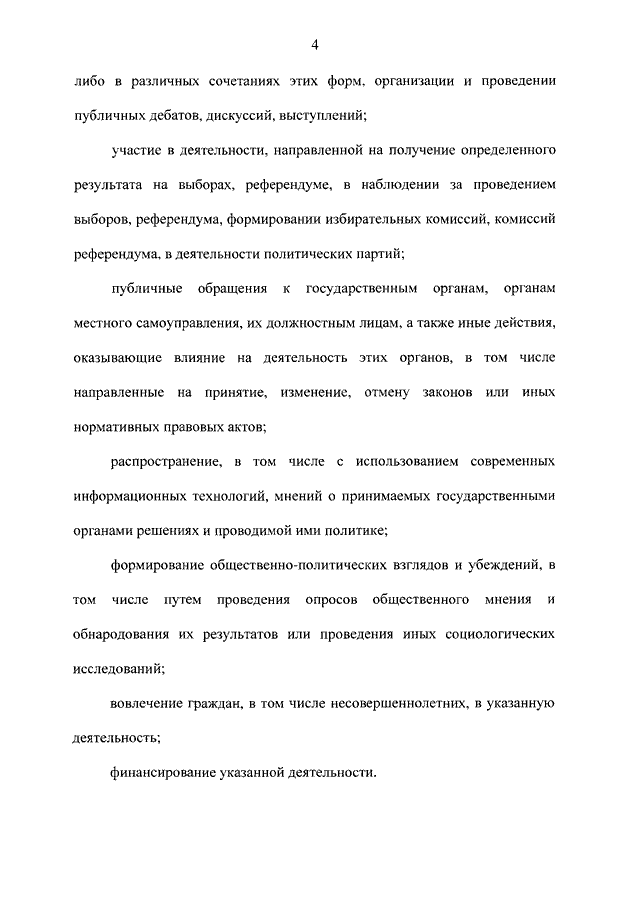 4

либо в различных сочетаниях этих форм, организации и проведении публичных дебатов, дискуссий, выступлений;

участие в деятельности, направленной на получение определенного результата на выборах, референдуме, в наблюдении за проведением выборов, референдума, формировании избирательных комиссий, комиссий референдума, в деятельности политических партий;

публичные обращения к государственным органам, органам местного самоуправления, их должностным лицам, а также иные действия, оказывающие влияние на деятельность этих органов, в том числе направленные на принятие, изменение, отмену законов или иных нормативных правовых актов;

распространение, в том числе с использованием современных информационных технологий, мнений о принимаемых государственными органами решениях и проводимой ими политике;

формирование общественно-политических взглядов и убеждений, в том числе путем проведения опросов общественного мнения и обнародования их результатов или проведения иных социологических исследований;

вовлечение граждан, в том числе несовершеннолетних, в указанную деятельность;

финансирование указанной деятельности.